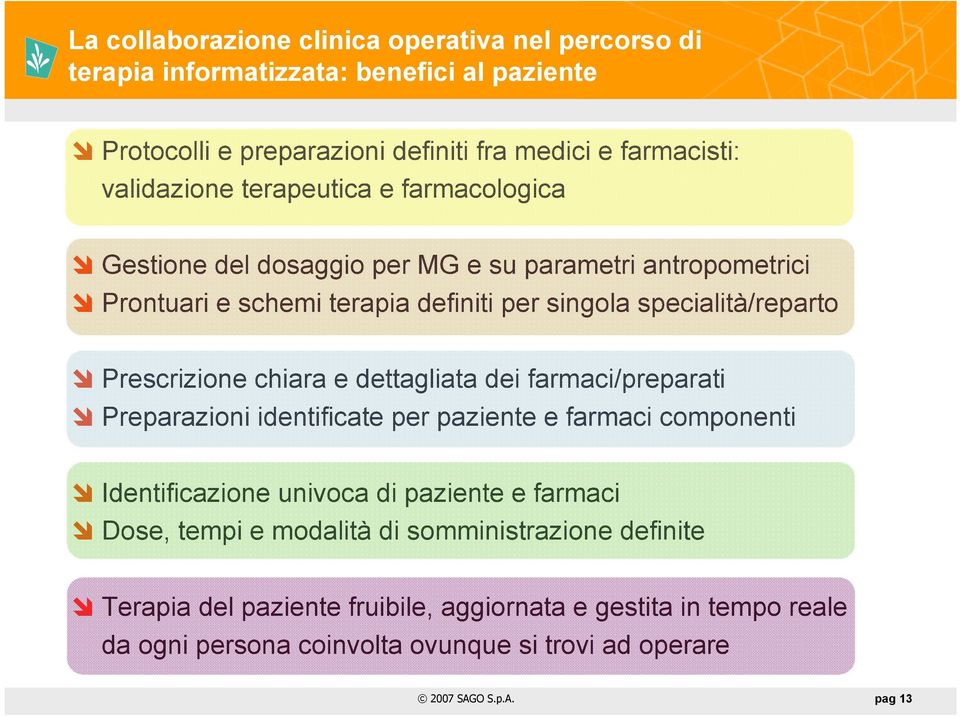 La collaborazione clinica operativa nel percorso di terapia informatizzata: benefici al paziente

Protocolli e preparazioni definiti fra medici e farmacisti: validazione terapeutica e farmacologica

Gestione del dosaggio per MG e su parametri antropometrici

Prontuari e schemi terapia definiti per singola specialità/reparto

Prescrizione chiara e dettagliata dei farmaci/preparati

Preparazioni identificate per paziente e farmaci componenti

Identificazione univoca di paziente e farmaci

Dose, tempi e modalità di somministrazione definite

Terapia del paziente fruibile, aggiornata e gestita in tempo reale da ogni persona coinvolta ovunque si trovi ad operare

© 2007 SAGO S.p.A.

pag 13